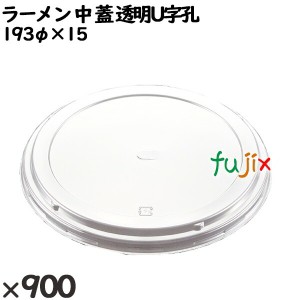 ラーメン中蓋透明U字孔
193φ×15

fujix

×900